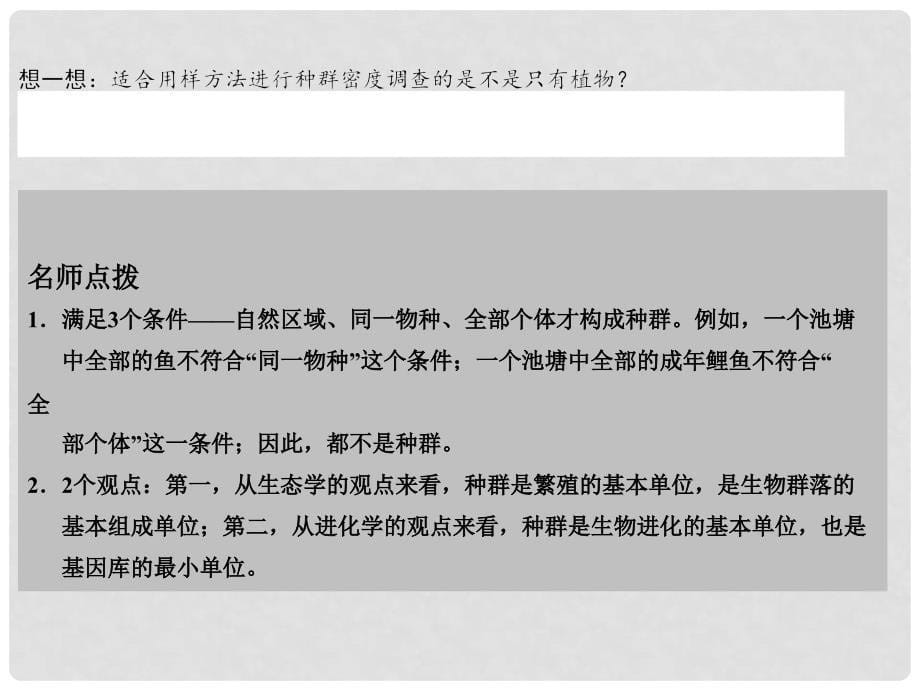 想一想：适合用样方法进行种群密度调查的是不是只有植物？

名师点拨

1．满足3个条件——自然区域、同一物种、全部个体才构成种群。例如，一个池塘中全部的鱼不符合“同一物种”这个条件；一个池塘中全部的成年鲤鱼不符合“全部个体”这一条件；因此，都不是种群。

2．2个观点：第一，从生态学的观点来看，种群是繁殖的基本单位，是生物群落的基本组成单位；第二，从进化学的观点来看，种群是生物进化的基本单位，也是基因库的最小单位。